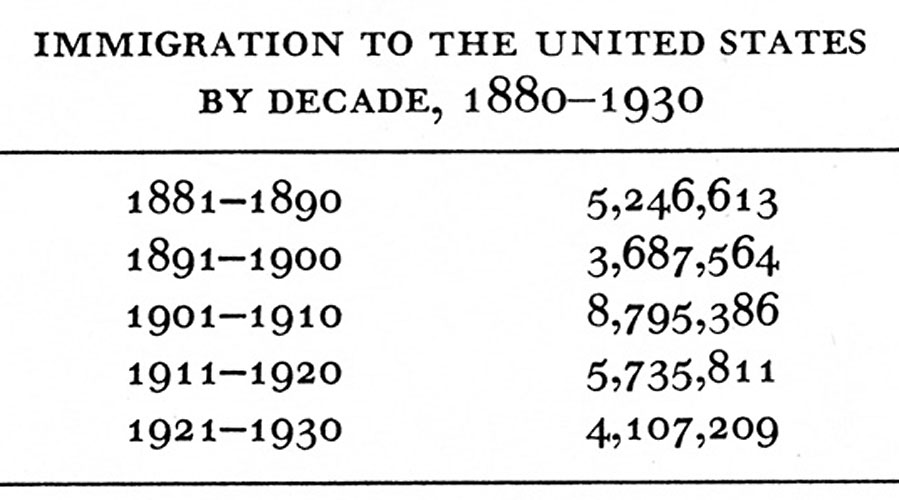 IMMIGRATION TO THE UNITED STATES BY DECADE, 1880–1930

| | |
|---|---|
| 1881–1890 | 5,246,613 |
| 1891–1900 | 3,687,564 |
| 1901–1910 | 8,795,386 |
| 1911–1920 | 5,735,811 |
| 1921–1930 | 4,107,209 |